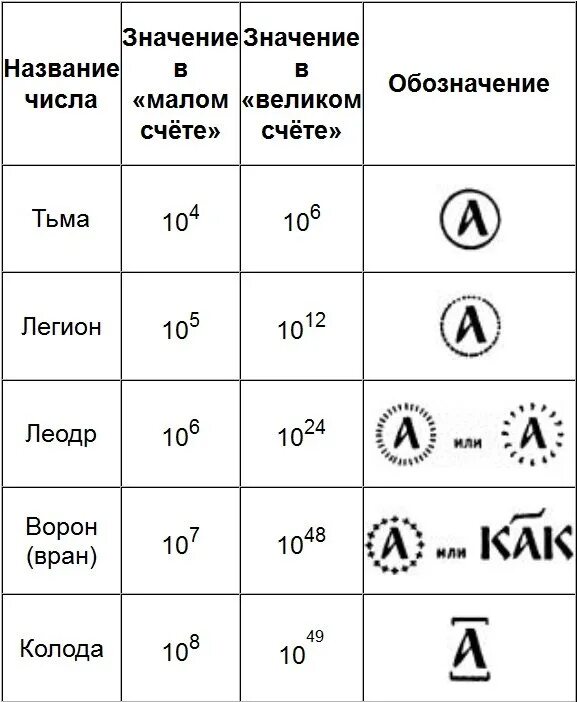 | Название числа | Значение в «малом счёте» | Значение в «великом счёте» | Обозначение |
|---|---|---|---|
| Тьма | $10^4$ | $10^6$ | А |
| Легион | $10^5$ | $10^{12}$ | А |
| Леодр | $10^6$ | $10^{24}$ | А или А |
| Ворон (вран) | $10^7$ | $10^{48}$ | А или КАК |
| Колода | $10^8$ | $10^{49}$ | А |